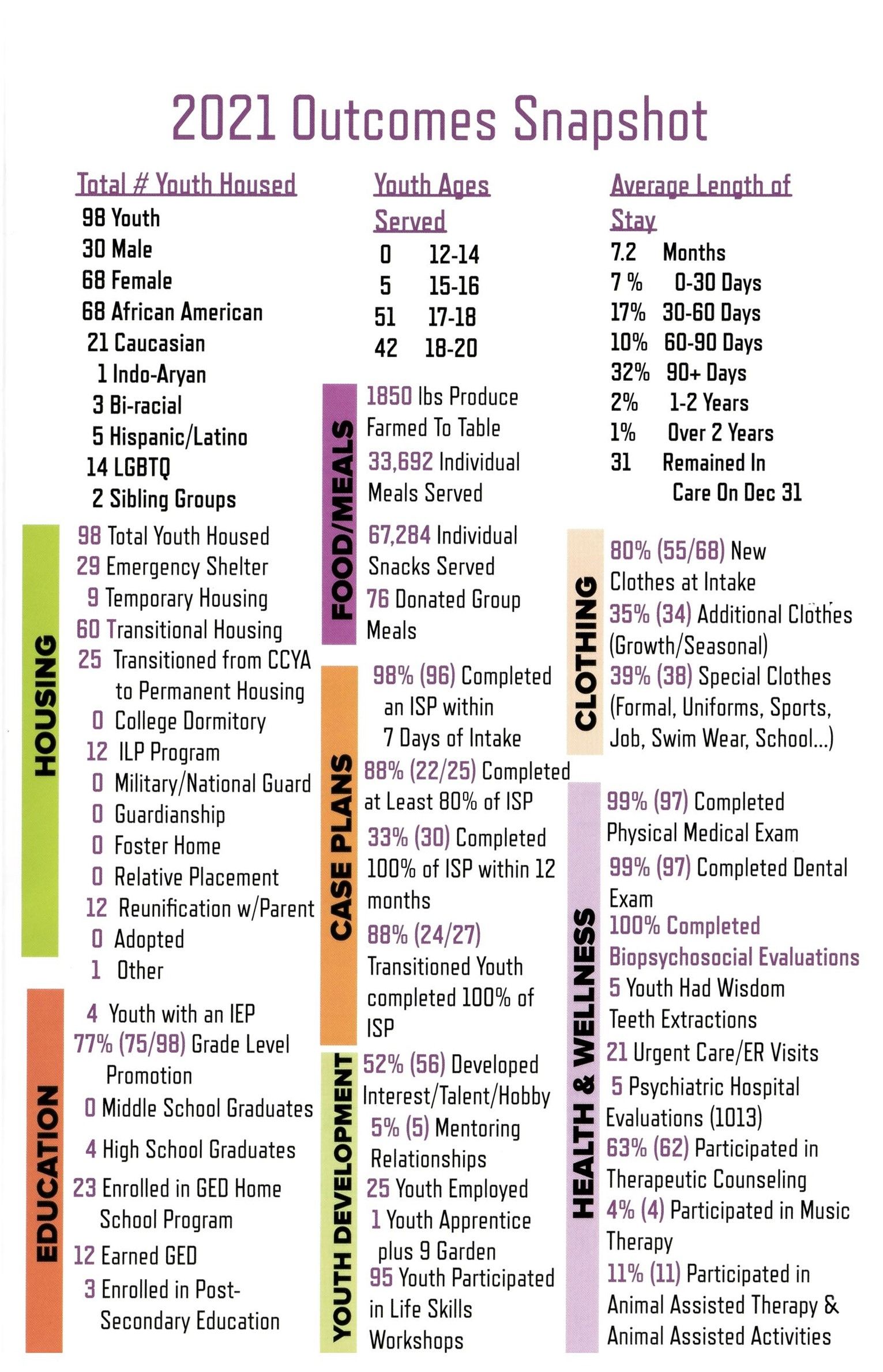 2021 Outcomes Snapshot

Total # Youth Housed
98 Youth
30 Male
68 Female
68 African American
21 Caucasian
1 Indo-Aryan
3 Bi-racial
5 Hispanic/Latino
14 LGBTQ
2 Sibling Groups

HOUSING
98 Total Youth Housed
29 Emergency Shelter
9 Temporary Housing
60 Transitional Housing
25 Transitioned from CCYA to Permanent Housing
0 College Dormitory
12 ILP Program
0 Military/National Guard
0 Guardianship
0 Foster Home
0 Relative Placement
12 Reunification w/Parent
0 Adopted
1 Other

EDUCATION
4 Youth with an IEP
77% (75/98) Grade Level Promotion
0 Middle School Graduates
4 High School Graduates
23 Enrolled in GED Home School Program
12 Earned GED
3 Enrolled in Post-Secondary Education

Youth Ages Served
0 12-14
5 15-16
51 17-18
42 18-20

FOOD/MEALS
1850 lbs Produce Farmed To Table
33,692 Individual Meals Served
67,284 Individual Snacks Served
76 Donated Group Meals

CASE PLANS
98% (96) Completed an ISP within 7 Days of Intake
88% (22/25) Completed at Least 80% of ISP
33% (30) Completed 100% of ISP within 12 months
88% (24/27) Transitioned Youth completed 100% of ISP

YOUTH DEVELOPMENT
52% (56) Developed Interest/Talent/Hobby
5% (5) Mentoring Relationships
25 Youth Employed
1 Youth Apprentice plus 9 Garden
95 Youth Participated in Life Skills Workshops

Average Length of Stay
7.2 Months
7 % 0-30 Days
17% 30-60 Days
10% 60-90 Days
32% 90+ Days
2% 1-2 Years
1% Over 2 Years
31 Remained In Care On Dec 31

CLOTHING
80% (55/68) New Clothes at Intake
35% (34) Additional Clothes (Growth/Seasonal)
39% (38) Special Clothes (Formal, Uniforms, Sports, Job, Swim Wear, School...)

HEALTH & WELLNESS
99% (97) Completed Physical Medical Exam
99% (97) Completed Dental Exam
100% Completed Biopsychosocial Evaluations
5 Youth Had Wisdom Teeth Extractions
21 Urgent Care/ER Visits
5 Psychiatric Hospital Evaluations (1013)
63% (62) Participated in Therapeutic Counseling
4% (4) Participated in Music Therapy
11% (11) Participated in Animal Assisted Therapy & Animal Assisted Activities